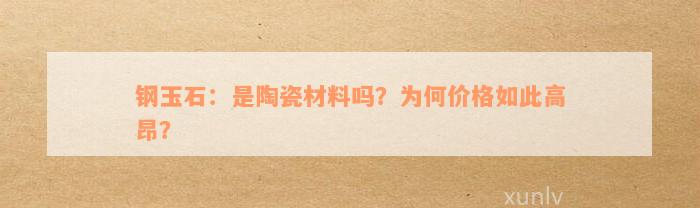 钢玉石：是陶瓷材料吗？为何价格如此高昂？

xunlv